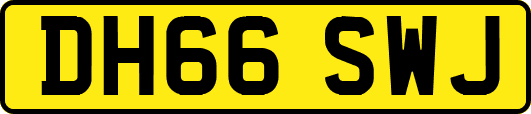 DH66 SWJ